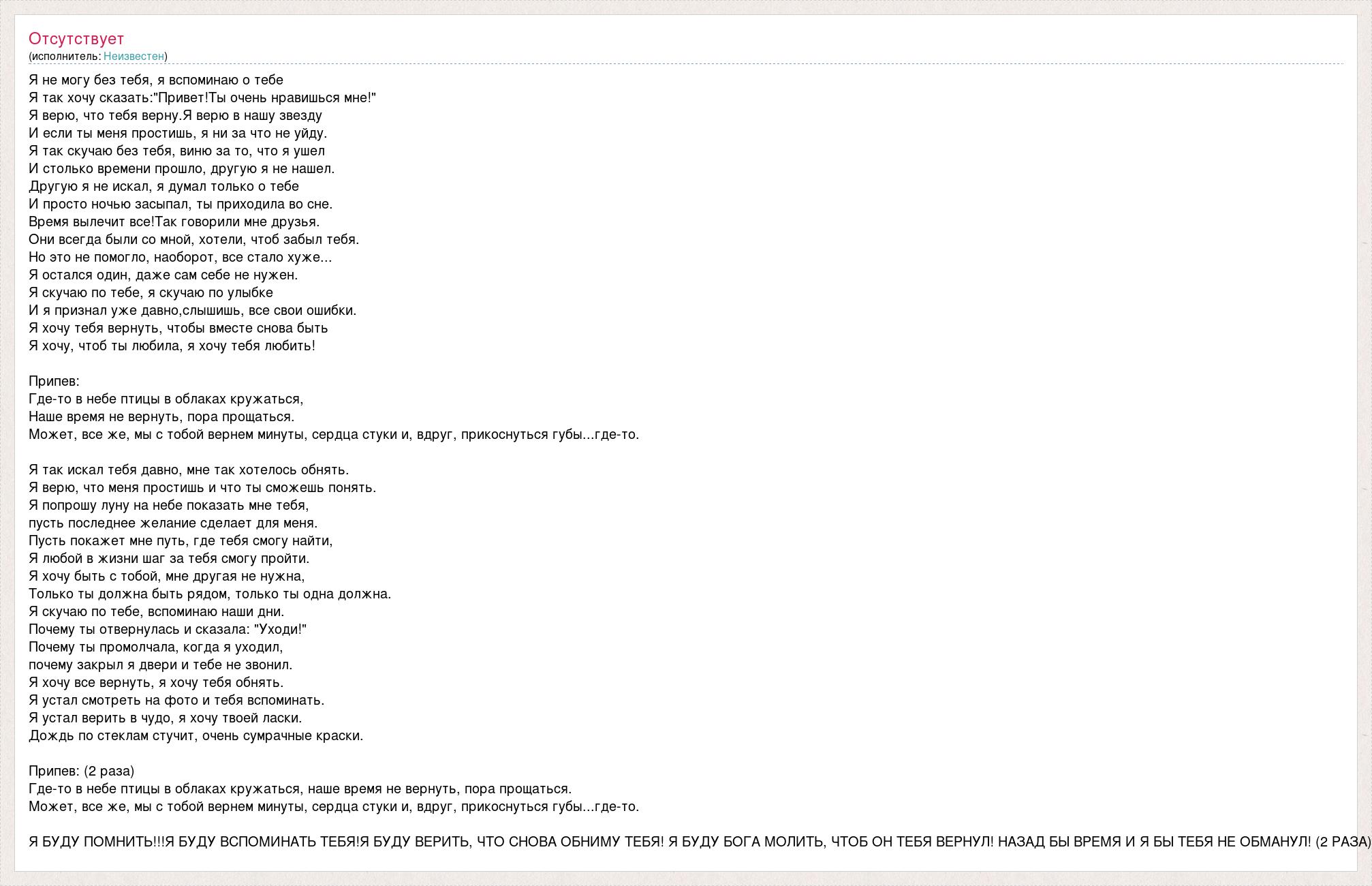 Отсутствует
(исполнитель: Неизвестен)

Я не могу без тебя, я вспоминаю о тебе
Я так хочу сказать:"Привет!Ты очень нравишься мне!"
Я верю, что тебя верну.Я верю в нашу звезду
И если ты меня простишь, я ни за что не уйду.
Я так скучаю без тебя, виню за то, что я ушел
И столько времени прошло, другую я не нашел.
Другую я не искал, я думал только о тебе
И просто ночью засыпал, ты приходила во сне.
Время вылечит все!Так говорили мне друзья.
Они всегда были со мной, хотели, чтоб забыл тебя.
Но это не помогло, наоборот, все стало хуже...
Я остался один, даже сам себе не нужен.
Я скучаю по тебе, я скучаю по улыбке
И я признал уже давно,слышишь, все свои ошибки.
Я хочу тебя вернуть, чтобы вместе снова быть
Я хочу, чтоб ты любила, я хочу тебя любить!

Припев:
Где-то в небе птицы в облаках кружаться,
Наше время не вернуть, пора прощаться.
Может, все же, мы с тобой вернем минуты, сердца стуки и, вдруг, прикоснуться губы...где-то.

Я так искал тебя давно, мне так хотелось обнять.
Я верю, что меня простишь и что ты сможешь понять.
Я попрошу луну на небе показать мне тебя,
пусть последнее желание сделает для меня.
Пусть покажет мне путь, где тебя смогу найти,
Я любой в жизни шаг за тебя смогу пройти.
Я хочу быть с тобой, мне другая не нужна,
Только ты должна быть рядом, только ты одна должна.
Я скучаю по тебе, вспоминаю наши дни.
Почему ты отвернулась и сказала: "Уходи!"
Почему ты промолчала, когда я уходил,
почему закрыл я двери и тебе не звонил.
Я хочу все вернуть, я хочу тебя обнять.
Я устал смотреть на фото и тебя вспоминать.
Я устал верить в чудо, я хочу твоей ласки.
Дождь по стеклам стучит, очень сумрачные краски.

Припев: (2 раза)
Где-то в небе птицы в облаках кружаться, наше время не вернуть, пора прощаться.
Может, все же, мы с тобой вернем минуты, сердца стуки и, вдруг, прикоснуться губы...где-то.

Я БУДУ ПОМНИТЬ!!!Я БУДУ ВСПОМИНАТЬ ТЕБЯ!Я БУДУ ВЕРИТЬ, ЧТО СНОВА ОБНИМУ ТЕБЯ! Я БУДУ БОГА МОЛИТЬ, ЧТОБ ОН ТЕБЯ ВЕРНУЛ! НАЗАД БЫ ВРЕМЯ И Я БЫ ТЕБЯ НЕ ОБМАНУЛ! (2 РАЗА)